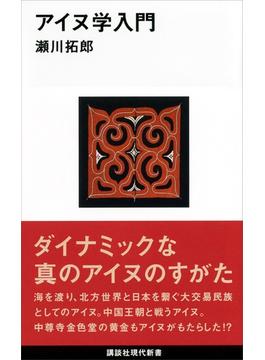 アイヌ学入門
瀬川拓郎

ダイナミックな
真のアイヌのすがた

海を渡り、北方世界と日本を繋ぐ大交易民族としてのアイヌ。中国王朝と戦うアイヌ。中尊寺金色堂の黄金もアイヌがもたらした!?

講談社現代新書